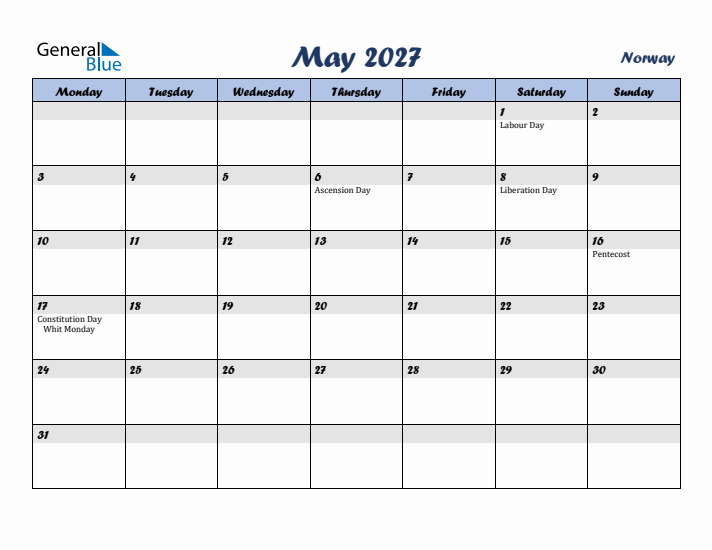 General Blue

May 2027

Norway

| Monday | Tuesday | Wednesday | Thursday | Friday | Saturday | Sunday |
|---|---|---|---|---|---|---|
| | | | | | 1 Labour Day | 2 |
| 3 | 4 | 5 | 6 Ascension Day | 7 | 8 Liberation Day | 9 |
| 10 | 11 | 12 | 13 | 14 | 15 | 16 Pentecost |
| 17 Constitution Day Whit Monday | 18 | 19 | 20 | 21 | 22 | 23 |
| 24 | 25 | 26 | 27 | 28 | 29 | 30 |
| 31 | | | | | | |